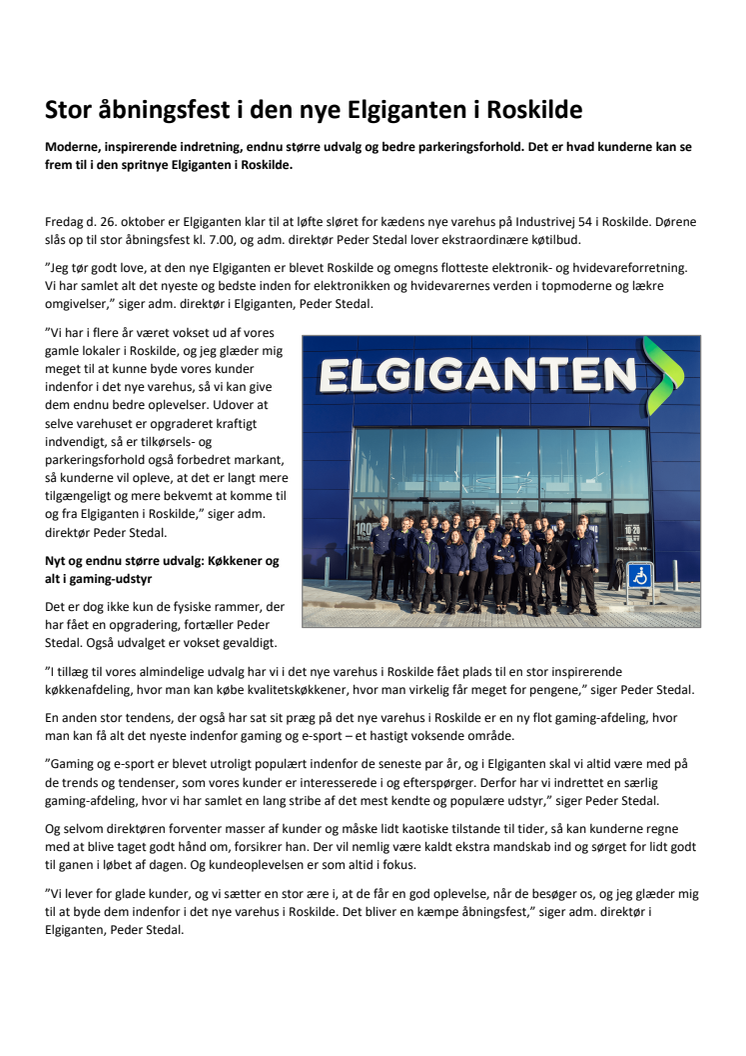 Stor åbningsfest i den nye Elgiganten i Roskilde

Moderne, inspirerende indretning, endnu større udvalg og bedre parkeringsforhold. Det er hvad kunderne kan se frem til i den spritnye Elgiganten i Roskilde.

Fredag d. 26. oktober er Elgiganten klar til at løfte sløret for kædens nye varehus på Industrivej 54 i Roskilde. Dørene slås op til stor åbningsfest kl. 7.00, og adm. direktør Peder Stedal lover ekstraordinære køtilbud.

"Jeg tør godt love, at den nye Elgiganten er blevet Roskilde og omegns flotteste elektronik- og hvidevareforretning. Vi har samlet alt det nyeste og bedste inden for elektronikken og hvidevarernes verden i topmoderne og lækre omgivelser," siger adm. direktør i Elgiganten, Peder Stedal.

"Vi har i flere år været vokset ud af vores gamle lokaler i Roskilde, og jeg glæder mig meget til at kunne byde vores kunder indenfor i det nye varehus, så vi kan give dem endnu bedre oplevelser. Udover at selve varehuset er opgraderet kraftigt indvendigt, så er tilkørsels- og parkeringsforhold også forbedret markant, så kunderne vil opleve, at det er langt mere tilgængeligt og mere bekvemt at komme til og fra Elgiganten i Roskilde," siger adm. direktør Peder Stedal.

ELGIGANTEN

Nyt og endnu større udvalg: Køkkener og alt i gaming-udstyr

Det er dog ikke kun de fysiske rammer, der har fået en opgradering, fortæller Peder Stedal. Også udvalget er vokset gevaldigt.

"I tillæg til vores almindelige udvalg har vi i det nye varehus i Roskilde fået plads til en stor inspirerende køkkenafdeling, hvor man kan købe kvalitetskøkkener, hvor man virkelig får meget for pengene," siger Peder Stedal.

En anden stor tendens, der også har sat sit præg på det nye varehus i Roskilde er en ny flot gaming-afdeling, hvor man kan få alt det nyeste indenfor gaming og e-sport – et hastigt voksende område.

"Gaming og e-sport er blevet utroligt populært indenfor de seneste par år, og i Elgiganten skal vi altid være med på de trends og tendenser, som vores kunder er interesserede i og efterspørger. Derfor har vi indrettet en særlig gaming-afdeling, hvor vi har samlet en lang stribe af det mest kendte og populære udstyr," siger Peder Stedal.

Og selvom direktøren forventer masser af kunder og måske lidt kaotiske tilstande til tider, så kan kunderne regne med at blive taget godt hånd om, forsikrer han. Der vil nemlig være kaldt ekstra mandskab ind og sørget for lidt godt til ganen i løbet af dagen. Og kundeoplevelsen er som altid i fokus.

"Vi lever for glade kunder, og vi sætter en stor ære i, at de får en god oplevelse, når de besøger os, og jeg glæder mig til at byde dem indenfor i det nye varehus i Roskilde. Det bliver en kæmpe åbningsfest," siger adm. direktør i Elgiganten, Peder Stedal.